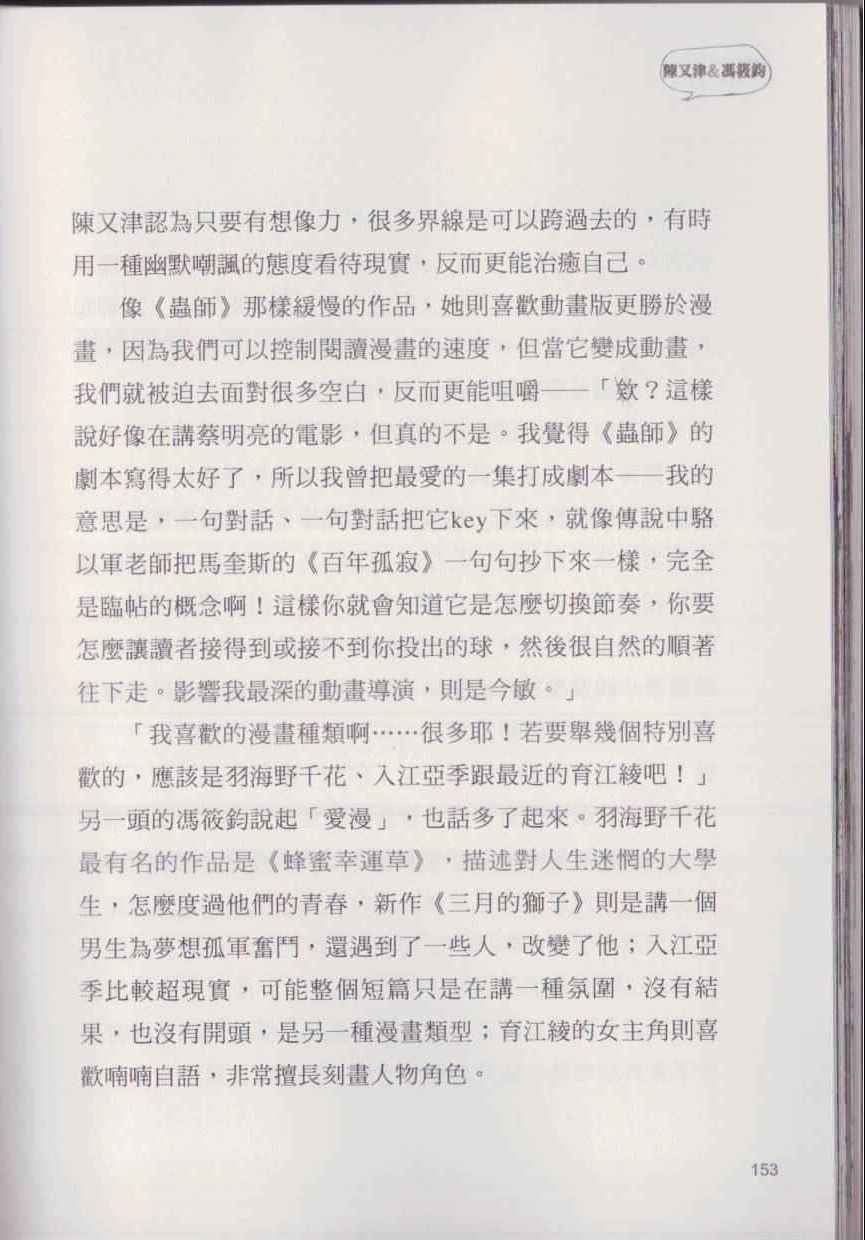 陳又津&馮筱鈞

陳又津認為只要有想像力，很多界線是可以跨過去的，有時用一種幽默嘲諷的態度看待現實，反而更能治癒自己。

像《蟲師》那樣緩慢的作品，她則喜歡動畫版更勝於漫畫，因為我們可以控制閱讀漫畫的速度，但當它變成動畫，我們就被迫去面對很多空白，反而更能咀嚼——「欸？這樣說好像在講蔡明亮的電影，但真的不是。我覺得《蟲師》的劇本寫得太好了，所以我曾把最愛的一集打成劇本——我的意思是，一句對話、一句對話把它key下來，就像傳說中駱以軍老師把馬奎斯的《百年孤寂》一句句抄下來一樣，完全是臨帖的概念啊！這樣你就會知道它是怎麼切換節奏，你要怎麼讓讀者接得到或接不到你投出的球，然後很自然的順著往下走。影響我最深的動畫導演，則是今敏。」

「我喜歡的漫畫種類啊……很多耶！若要舉幾個特別喜歡的，應該是羽海野千花、入江亞季跟最近的育江綾吧！」另一頭的馮筱鈞說起「愛漫」，也話多了起來。羽海野千花最有名的作品是《蜂蜜幸運草》，描述對人生迷惘的大學生，怎麼度過他們的青春，新作《三月的獅子》則是講一個男生為夢想孤軍奮鬥，還遇到了一些人，改變了他；入江亞季比較超現實，可能整個短篇只是在講一種氛圍，沒有結果，也沒有開頭，是另一種漫畫類型；育江綾的女主角則喜歡喃喃自語，非常擅長刻畫人物角色。

153